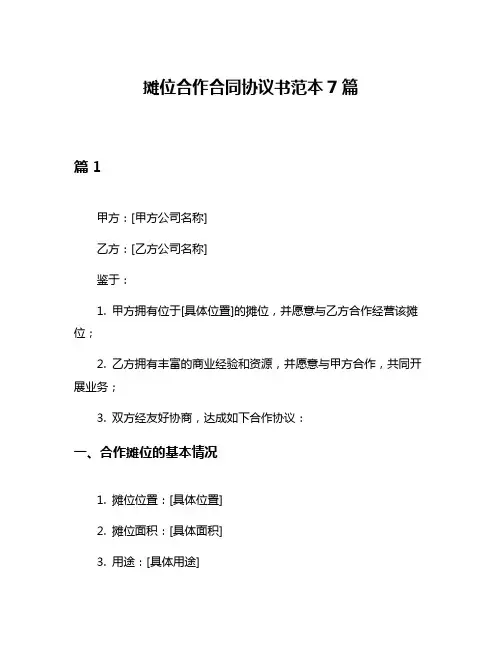 摊位合作合同协议书范本 7 篇

篇 1

甲方：[甲方公司名称]

乙方：[乙方公司名称]

鉴于：

1. 甲方拥有位于[具体位置]的摊位，并愿意与乙方合作经营该摊位；

2. 乙方拥有丰富的商业经验和资源，并愿意与甲方合作，共同开展业务；

3. 双方经友好协商，达成如下合作协议：

一、合作摊位的基本情况

1. 摊位位置：[具体位置]

2. 摊位面积：[具体面积]

3. 用途：[具体用途]